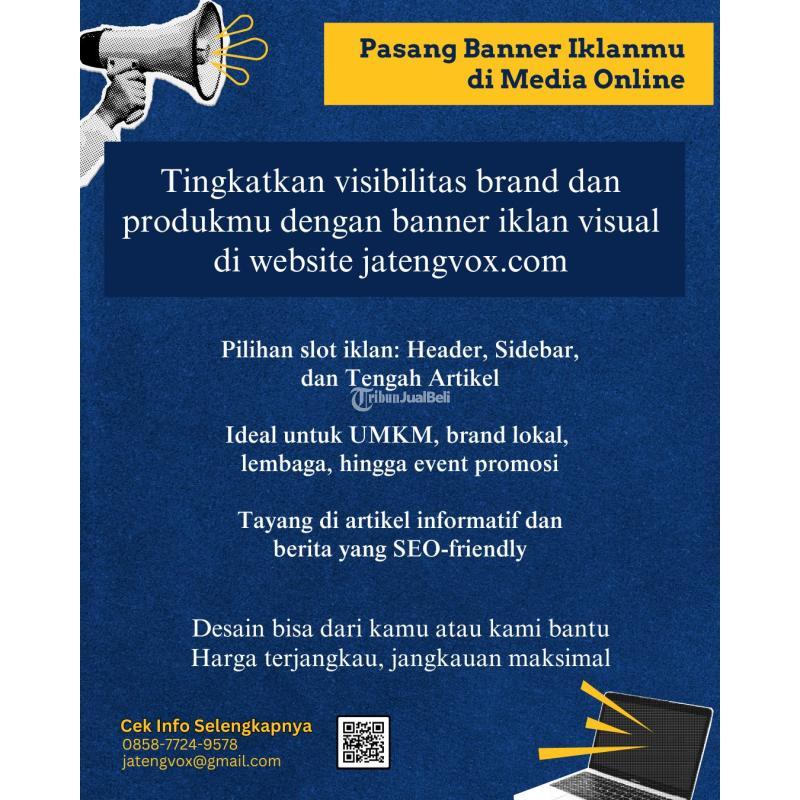 Pasang Banner Iklanmu di Media Online

Tingkatkan visibilitas brand dan produkmu dengan banner iklan visual di website jatengvox.com

Pilihan slot iklan: Header, Sidebar, dan Tengah Artikel

Ideal untuk UMKM, brand lokal, lembaga, hingga event promosi

Tayang di artikel informatif dan berita yang SEO-friendly

Desain bisa dari kamu atau kami bantu
Harga terjangkau, jangkauan maksimal

Cek Info Selengkapnya
0858-7724-9578
jatengvox@gmail.com

TribunJualBeli